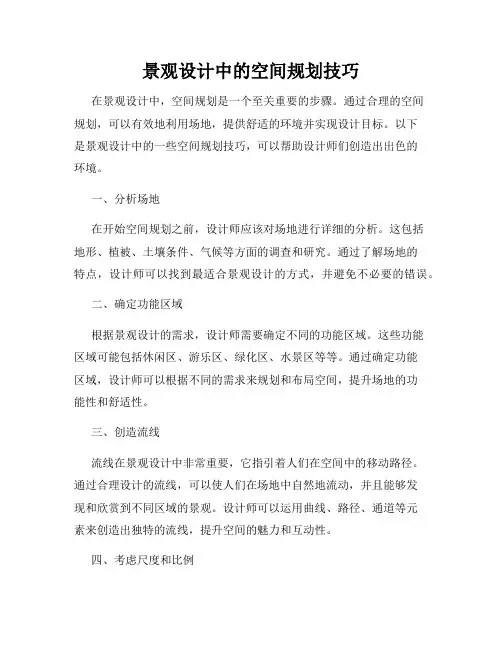 景观设计中的空间规划技巧

在景观设计中，空间规划是一个至关重要的步骤。通过合理的空间规划，可以有效地利用场地，提供舒适的环境并实现设计目标。以下是景观设计中的一些空间规划技巧，可以帮助设计师们创造出出色的环境。

一、分析场地

在开始空间规划之前，设计师应该对场地进行详细的分析。这包括地形、植被、土壤条件、气候等方面的调查和研究。通过了解场地的特点，设计师可以找到最适合景观设计的方式，并避免不必要的错误。

二、确定功能区域

根据景观设计的需求，设计师需要确定不同的功能区域。这些功能区域可能包括休闲区、游乐区、绿化区、水景区等等。通过确定功能区域，设计师可以根据不同的需求来规划和布局空间，提升场地的功能性和舒适性。

三、创造流线

流线在景观设计中非常重要，它指引着人们在空间中的移动路径。通过合理设计的流线，可以使人们在场地中自然地流动，并且能够发现和欣赏到不同区域的景观。设计师可以运用曲线、路径、通道等元素来创造出独特的流线，提升空间的魅力和互动性。

四、考虑尺度和比例